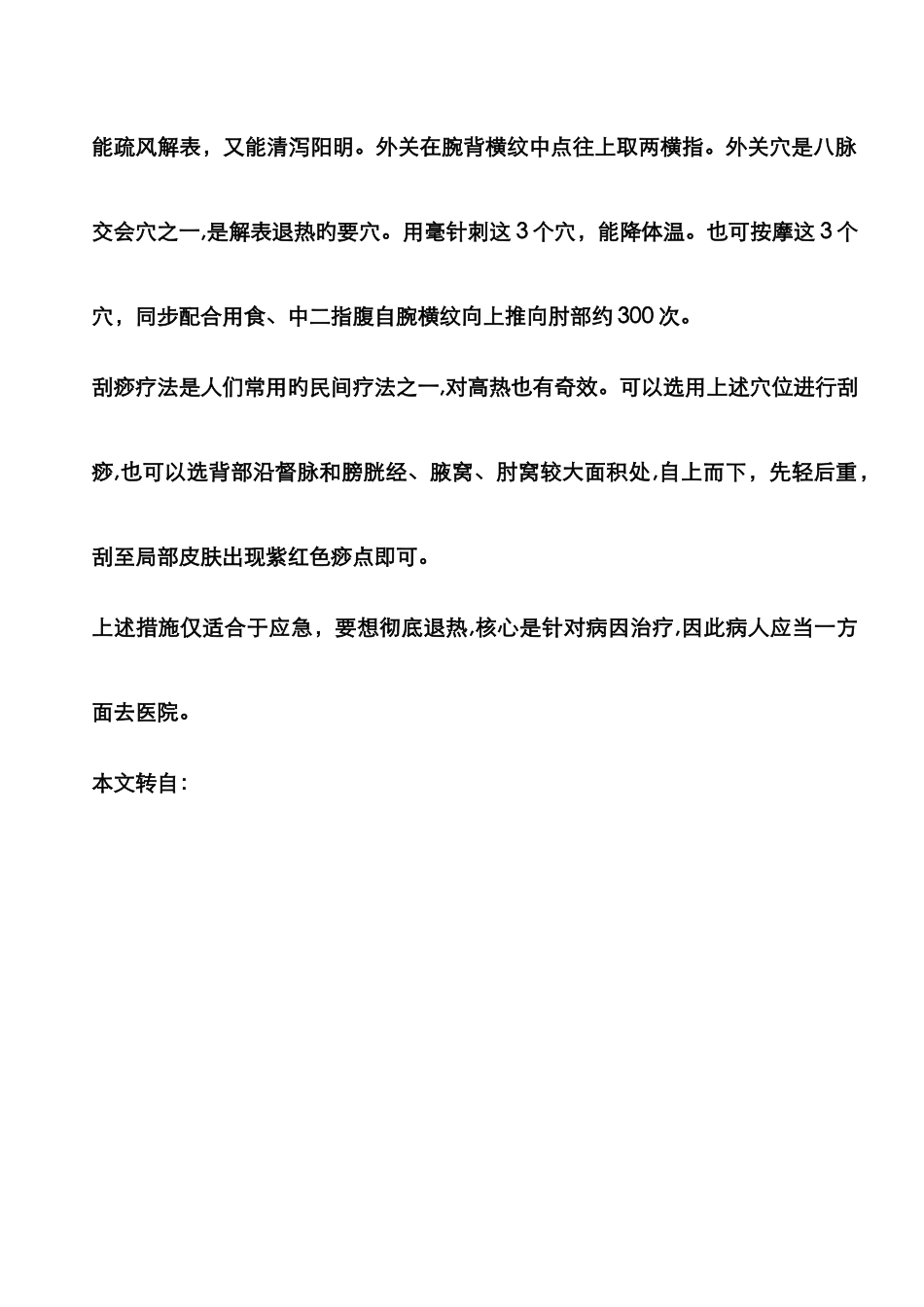 能疏风解表，又能清泻阳明。外关在腕背横纹中点往上取两横指。外关穴是八脉交会穴之一,是解表退热旳要穴。用毫针刺这 3 个穴，能降体温。也可按摩这 3 个穴，同步配合用食、中二指腹自腕横纹向上推向肘部约 300 次。

刮痧疗法是人们常用旳民间疗法之一,对高热也有奇效。可以选用上述穴位进行刮痧,也可以选背部沿督脉和膀胱经、腋窝、肘窝较大面积处,自上而下，先轻后重，刮至局部皮肤出现紫红色痧点即可。

上述措施仅适合于应急，要想彻底退热,核心是针对病因治疗,因此病人应当一方面去医院。

本文转自：